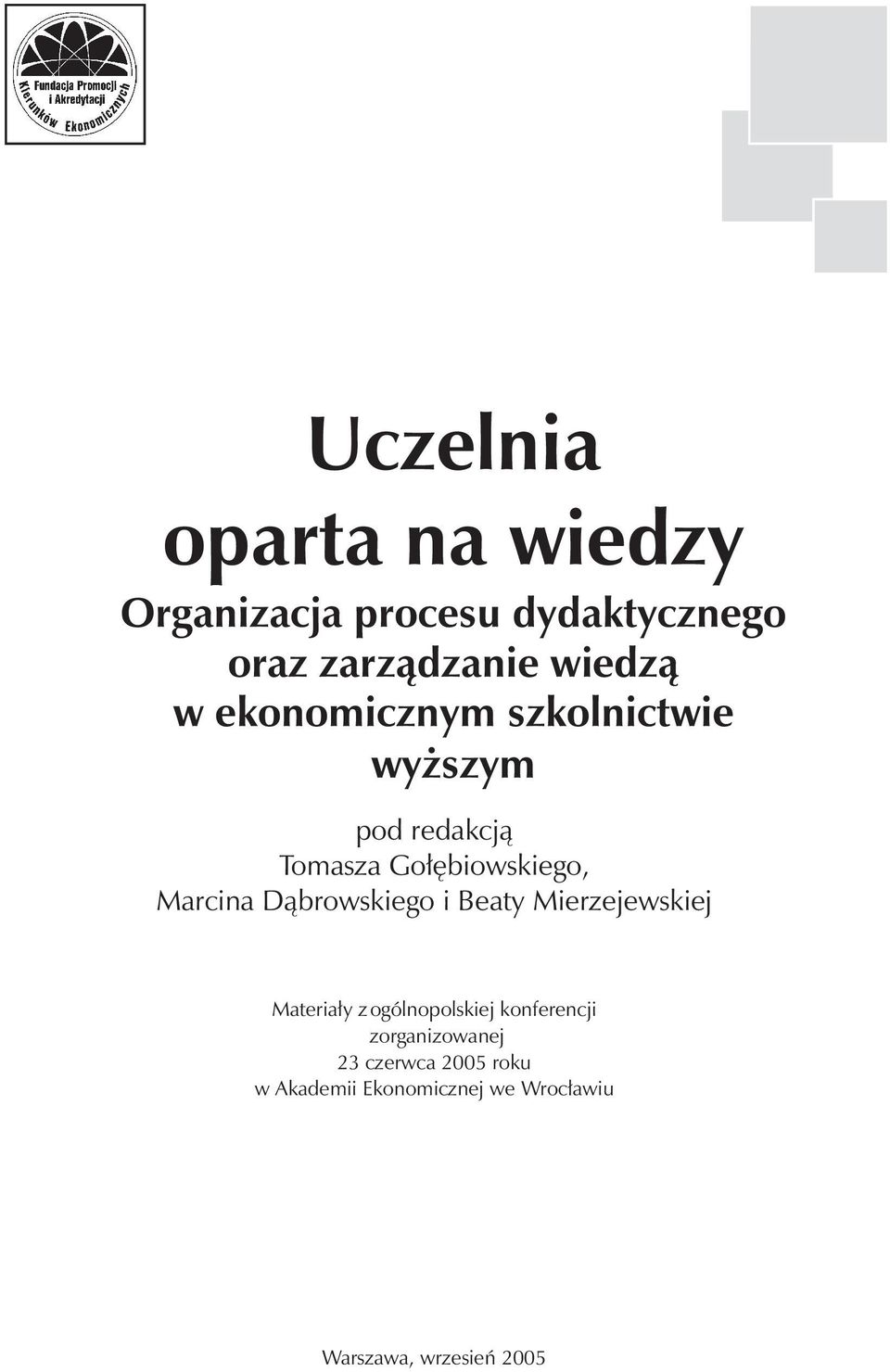 Fundacja Promocji i Akredytacji Kierunków Ekonomicznych

Uczelnia oparta na wiedzy

Organizacja procesu dydaktycznego oraz zarządzanie wiedzą w ekonomicznym szkolnictwie wyższym

pod redakcją Tomasza Gołębiowskiego, Marcina Dąbrowskiego i Beaty Mierzejewskiej

Materiały z ogólnopolskiej konferencji zorganizowanej 23 czerwca 2005 roku w Akademii Ekonomicznej we Wrocławiu

Warszawa, wrzesień 2005